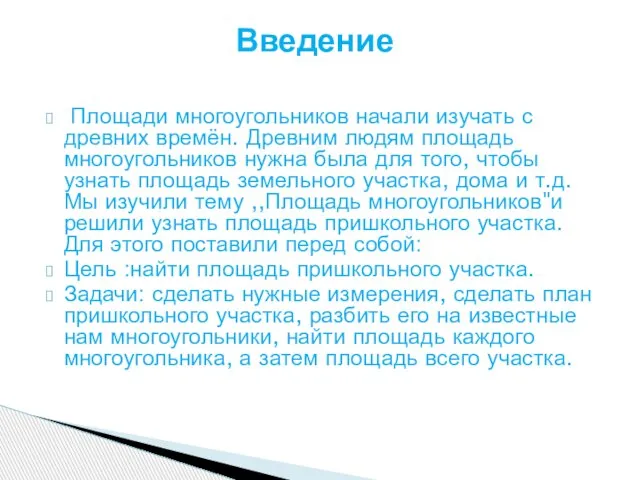 Введение

Площади многоугольников начали изучать с древних времён. Древним людям площадь многоугольников нужна была для того, чтобы узнать площадь земельного участка, дома и т.д. Мы изучили тему ,,Площадь многоугольников"и решили узнать площадь пришкольного участка. Для этого поставили перед собой:

Цель :найти площадь пришкольного участка.

Задачи: сделать нужные измерения, сделать план пришкольного участка, разбить его на известные нам многоугольники, найти площадь каждого многоугольника, а затем площадь всего участка.